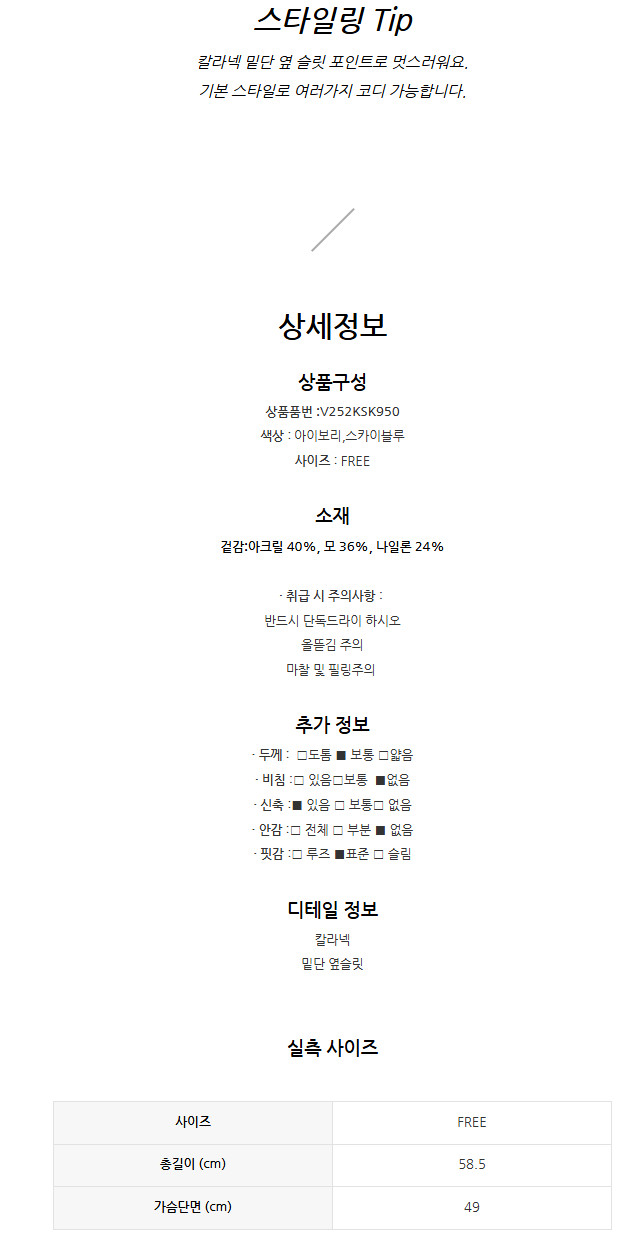 스타일링 Tip

칼라넥 밑단 옆 슬릿 포인트로 멋스러워요.
기본 스타일로 여러가지 코디 가능합니다.

상세정보

상품구성

상품품번 :V252KSK950
색상 : 아이보리,스카이블루
사이즈 : FREE

소재

겉감:아크릴 40%, 모 36%, 나일론 24%

· 취급 시 주의사항 :
반드시 단독드라이 하시오
올뜯김 주의
마찰 및 필링주의

추가 정보

· 두께 : □도톰 ■ 보통 □얇음
· 비침 :□ 있음□보통 ■없음
· 신축 :■ 있음 □ 보통□ 없음
· 안감 :□ 전체 □ 부분 ■ 없음
· 핏감 :□ 루즈 ■표준 □ 슬림

디테일 정보

칼라넥
밑단 옆슬릿

실측 사이즈

| 사이즈 | FREE |
|---|---|
| 총길이 (cm) | 58.5 |
| 가슴단면 (cm) | 49 |